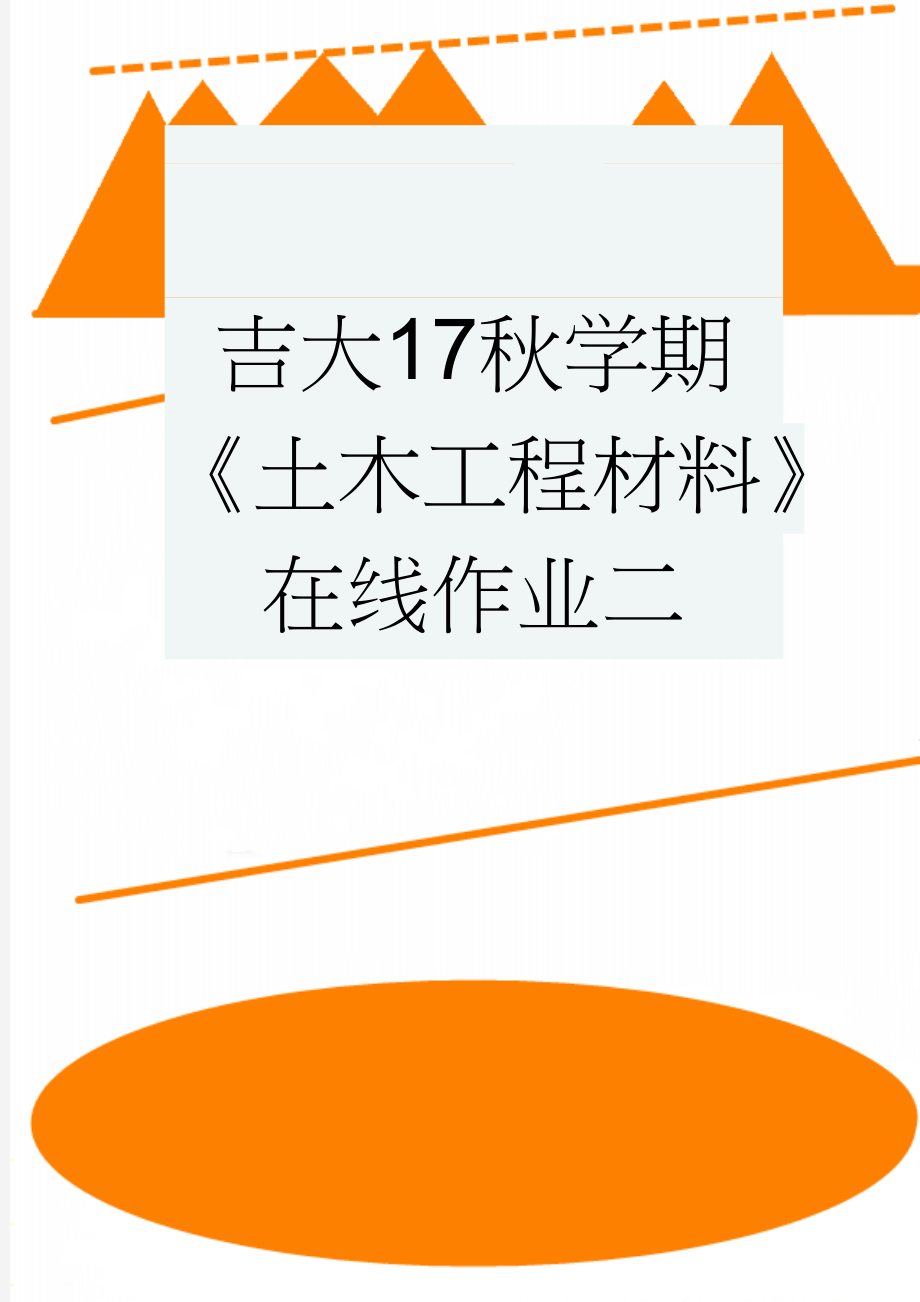 吉大17秋学期《土木工程材料》在线作业二